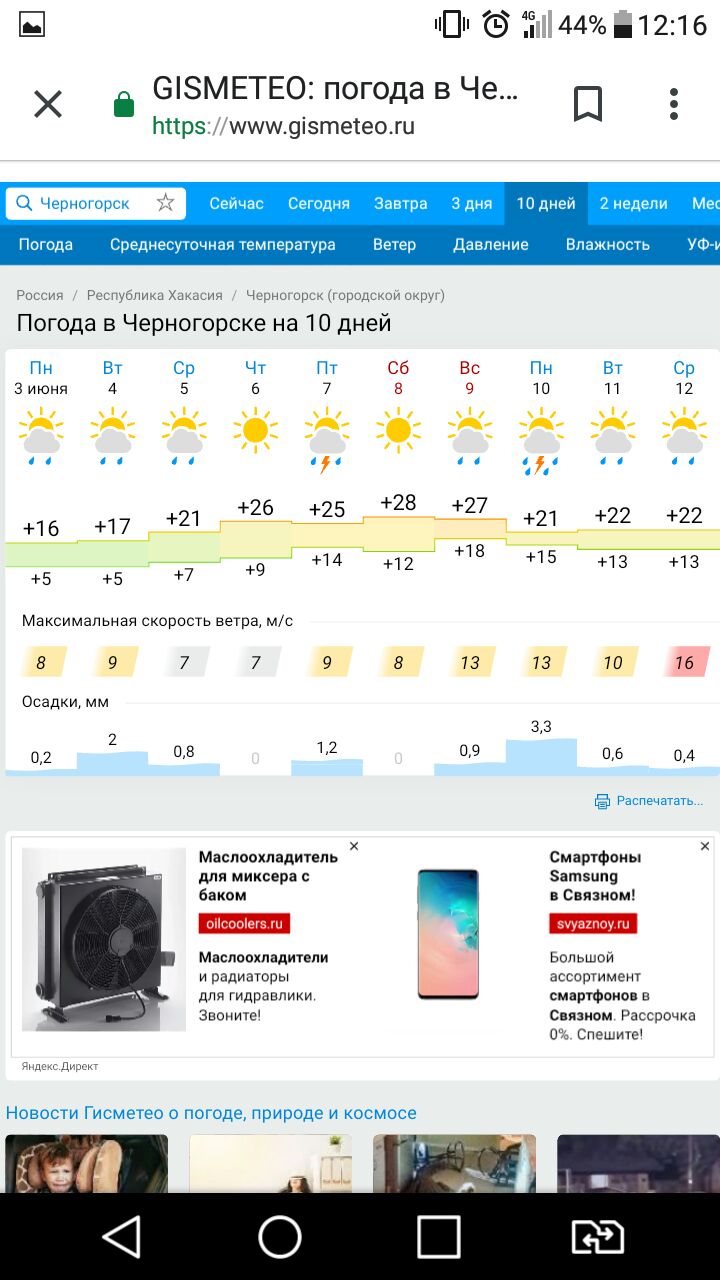 4G 44% 12:16

GISMETEO: погода в Че...
https://www.gismeteo.ru

Черногорск
Сейчас Сегодня Завтра 3 дня 10 дней 2 недели Мес

Погода Среднесуточная температура Ветер Давление Влажность УФ-и

Россия / Республика Хакасия / Черногорск (городской округ)

Погода в Черногорске на 10 дней

| Пн | Вт | Ср | Чт | Пт | Сб | Вс | Пн | Вт | Ср |
|---|---|---|---|---|---|---|---|---|---|
| 3 июня | 4 | 5 | 6 | 7 | 8 | 9 | 10 | 11 | 12 |
| +16 | +17 | +21 | +26 | +25 | +28 | +27 | +21 | +22 | +22 |
| +5 | +5 | +7 | +9 | +14 | +12 | +18 | +15 | +13 | +13 |

Максимальная скорость ветра, м/с

| 8 | 9 | 7 | 7 | 9 | 8 | 13 | 13 | 10 | 16 |
|---|---|---|---|---|---|---|---|---|---|

Осадки, мм

| 0,2 | 2 | 0,8 | 0 | 1,2 | 0 | 0,9 | 3,3 | 0,6 | 0,4 |
|---|---|---|---|---|---|---|---|---|---|

Распечатать...

Маслоохладитель для миксера с баком
oilcoolers.ru
Маслоохладители и радиаторы для гидравлики. Звоните!

Смартфоны Samsung в Связном!
svyaznoy.ru
Большой ассортимент смартфонов в Связном. Рассрочка 0%. Спешите!

Яндекс.Директ

Новости Гисметео о погоде, природе и космосе